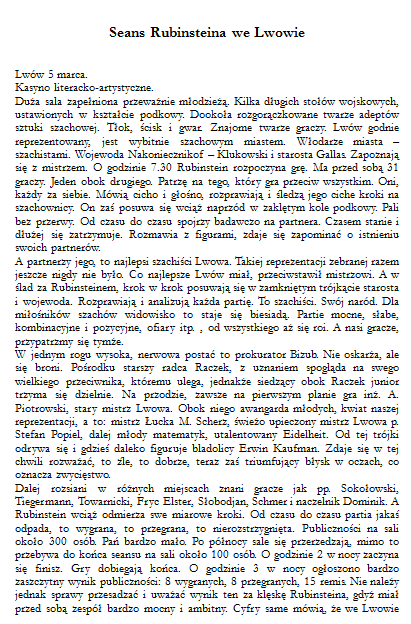 Seans Rubinsteina we Lwowie

Lwów 5 marca.
Kasyno literacko-artystyczne.
Duża sala zapełniona przeważnie młodzieżą. Kilka długich stołów wojskowych, ustawionych w kształcie podkowy. Dookoła rozgorączkowane twarze adeptów sztuki szachowej. Tłok, ścisk i gwar. Znajome twarze graczy. Lwów godnie reprezentowany, jest wybitnie szachowym miastem. Włodarze miasta – szachistami. Wojewoda Nakoniecznikof – Klukowski i starosta Gallas. Zapoznają się z mistrzem. O godzinie 7.30 Rubinstein rozpoczyna grę. Ma przed sobą 31 graczy. Jeden obok drugiego. Patrzę na tego, który gra przeciw wszystkim. Oni, każdy za siebie. Mówią cicho i głośno, rozprawiają i śledzą jego ciche kroki na szachownicy. On zaś posuwa się wciąż naprzód w zaklętym kole podkowy. Pali bez przerwy. Od czasu do czasu spojrzy badawczo na partnera. Czasem stanie i dłużej się zatrzymuje. Rozmawia z figurami, zdaje się zapominać o istnieniu swoich partnerów.
A partnerzy jego, to najlepsi szachiści Lwowa. Takiej reprezentacji zebranej razem jeszcze nigdy nie było. Co najlepsze Lwów miał, przeciwstawił mistrzowi. A w ślad za Rubinsteinem, krok w krok posuwają się w zamkniętym trójkącie starosta i wojewoda. Rozprawiają i analizują każda partię. To szachiści. Swój naród. Dla miłośników szachów widowisko to staje się biesiadą. Partie mocne, słabe, kombinacyjne i pozycyjne, ofiary itp. , od wszystkiego aż się roi. A nasi gracze, przypatrzmy się tymże.
W jednym rogu wysoka, nerwowa postać to prokurator Bizub. Nie oskarża, ale się broni. Pośrodku starszy radca Raczek, z uznaniem spogląda na swego wielkiego przeciwnika, któremu ulega, jednakże siedzący obok Raczek junior trzyma się dzielnie. Na przodzie, zawsze na pierwszym planie gra inż. A. Piotrowski, stary mistrz Lwowa. Obok niego awangarda młodych, kwiat naszej reprezentacji, a to: mistrz Łucka M. Scherz, świeżo upieczony mistrz Lwowa p. Stefan Popiel, dalej młody matematyk, utalentowany Eidelheit. Od tej trójki odrywa się i gdzieś daleko figuruje bladolicy Erwin Kaufman. Zdaje się w tej chwili rozważać, to źle, to dobrze, teraz zaś triumfujący błysk w oczach, co oznacza zwycięstwo.
Dalej rozsiani w różnych miejscach znani gracze jak pp. Sokołowski, Tiegermann, Towarnicki, Fryc Elster, Słobodjan, Schmer i naczelnik Dominik. A Rubinstein wciąż odmierza swe miarowe kroki. Od czasu do czasu partia jakaś odpada, to wygrana, to przegrana, to nierozstrzygnięta. Publiczności na sali około 300 osób. Pań bardzo mało. Po północy sale się przerzedzają, mimo to przebywa do końca seansu na sali około 100 osób. O godzinie 2 w nocy zaczyna się finisz. Gry dobiegają końca. O godzinie 3 w nocy ogłoszono bardzo zaszczytny wynik publiczności: 8 wygranych, 8 przegranych, 15 remis. Nie należy jednak sprawy przesadzać i uważać wynik ten za klęskę Rubinsteina, gdyż miał przed sobą zespół bardzo mocny i ambitny. Cyfry same mówią, że we Lwowie